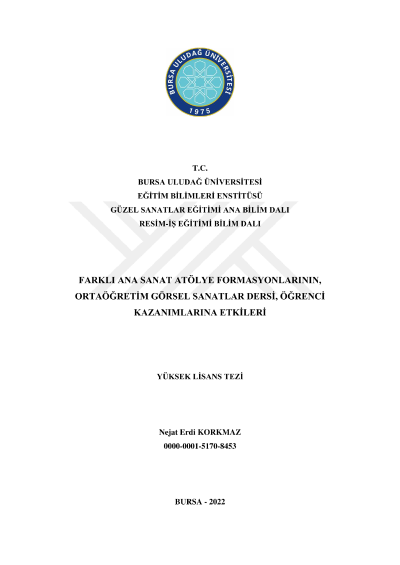 BURSA ULUDAĞ ÜNİVERSİTESİ
1975

T.C.
BURSA ULUDAĞ ÜNİVERSİTESİ
EĞİTİM BİLİMLERİ ENSTİTÜSÜ
GÜZEL SANATLAR EĞİTİMİ ANA BİLİM DALI
RESİM-İŞ EĞİTİMİ BİLİM DALI

FARKLI ANA SANAT ATÖLYE FORMASYONLARININ, ORTAÖĞRETİM GÖRSEL SANATLAR DERSİ, ÖĞRENCİ KAZANIMLARINA ETKİLERİ

YÜKSEK LİSANS TEZİ

Nejat Erdi KORKMAZ
0000-0001-5170-8453

BURSA - 2022